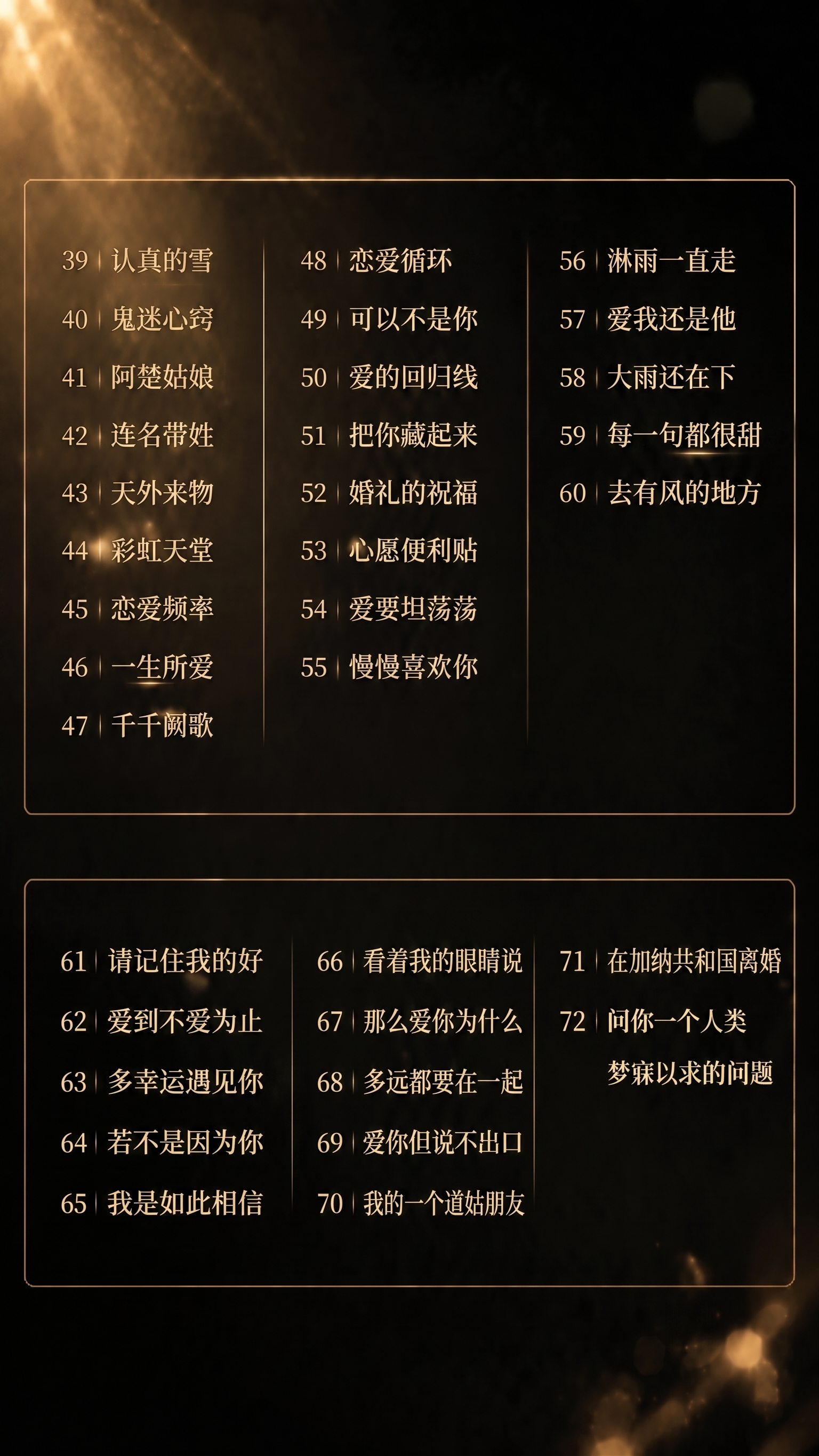 39 | 认真的雪
40 | 鬼迷心窍
41 | 阿楚姑娘
42 | 连名带姓
43 | 天外来物
44 | 彩虹天堂
45 | 恋爱频率
46 | 一生所爱
47 | 千千阙歌

48 | 恋爱循环
49 | 可以不是你
50 | 爱的回归线
51 | 把你藏起来
52 | 婚礼的祝福
53 | 心愿便利贴
54 | 爱要坦荡荡
55 | 慢慢喜欢你

56 | 淋雨一直走
57 | 爱我还是他
58 | 大雨还在下
59 | 每一句都很甜
60 | 去有风的地方

61 | 请记住我的好
62 | 爱到不爱为止
63 | 多幸运遇见你
64 | 若不是因为你
65 | 我是如此相信

66 | 看着我的眼睛说
67 | 那么爱你为什么
68 | 多远都要在一起
69 | 爱你但说不出口
70 | 我的一个道姑朋友

71 | 在加纳共和国离婚
72 | 问你一个人类梦寐以求的问题